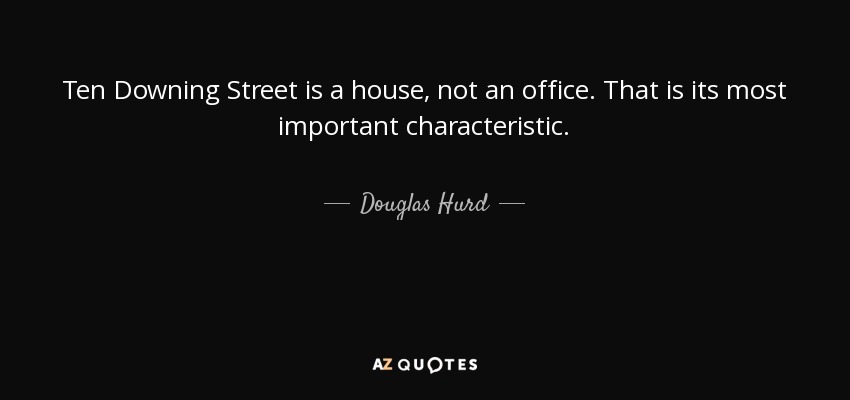 Ten Downing Street is a house, not an office. That is its most important characteristic.

— Douglas Hurd —

AZ QUOTES